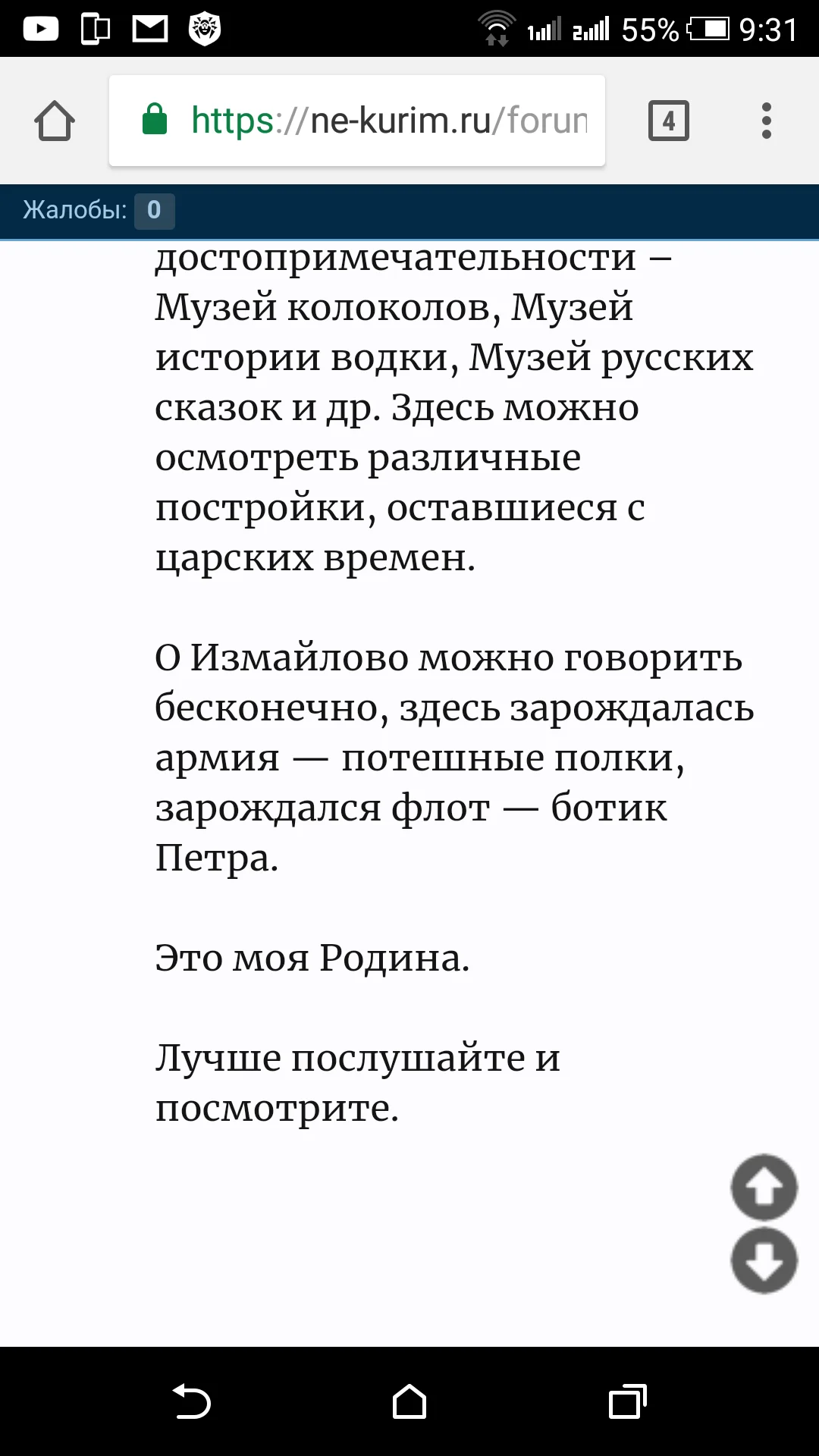 55% 9:31

https://ne-kurim.ru/forun

4

Жалобы: 0

достопримечательности – Музей колоколов, Музей истории водки, Музей русских сказок и др. Здесь можно осмотреть различные постройки, оставшиеся с царских времен.

О Измайлово можно говорить бесконечно, здесь зарождалась армия — потешные полки, зарождался флот — ботик Петра.

Это моя Родина.

Лучше послушайте и посмотрите.